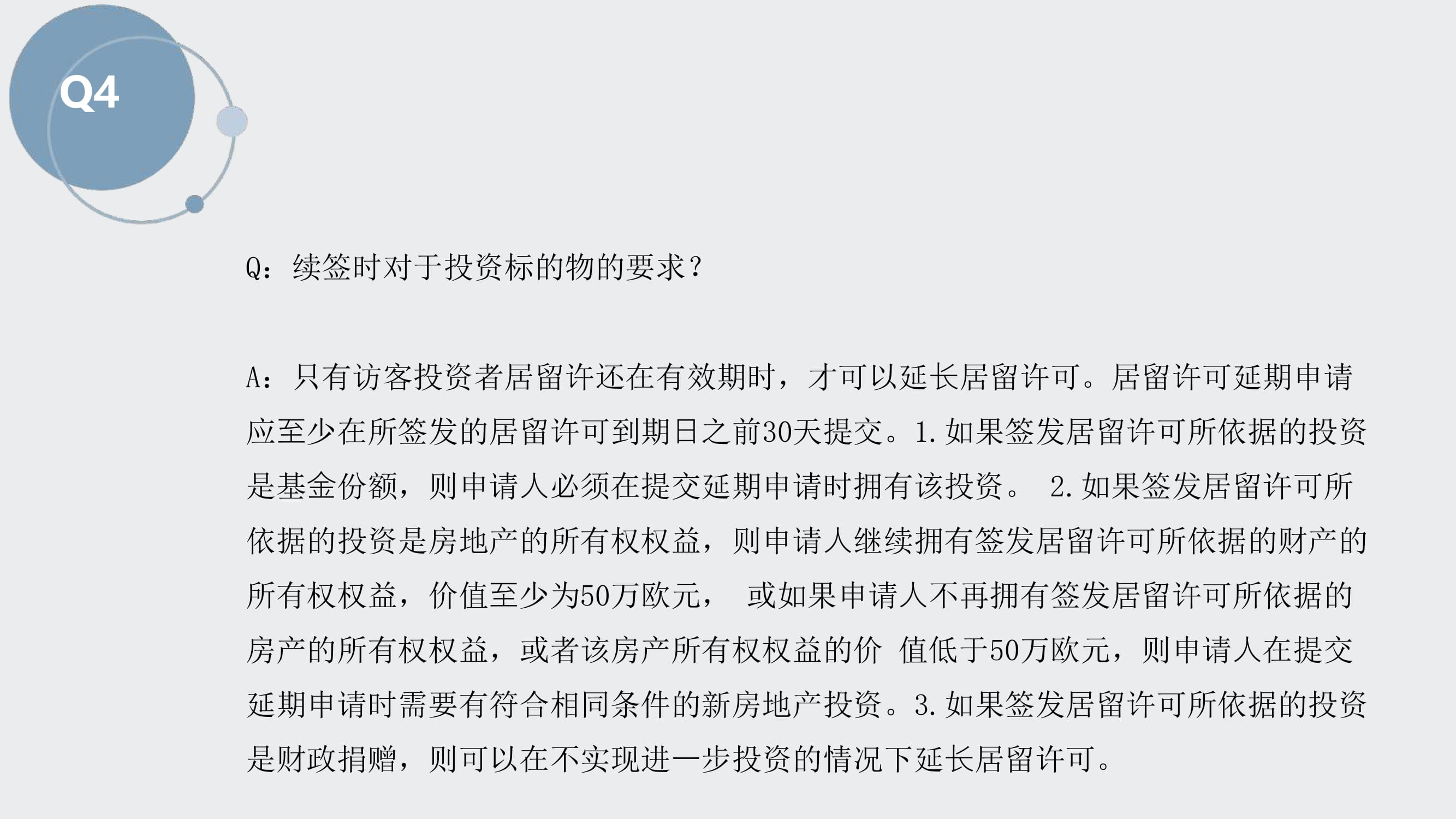 Q4

Q：续签时对于投资标的物的要求？

A：只有访客投资者居留许还在有效期时，才可以延长居留许可。居留许可延期申请应至少在所签发的居留许可到期日之前30天提交。1.如果签发居留许可所依据的投资是基金份额，则申请人必须在提交延期申请时拥有该投资。 2.如果签发居留许可所依据的投资是房地产的所有权权益，则申请人继续拥有签发居留许可所依据的财产的所有权权益，价值至少为50万欧元， 或如果申请人不再拥有签发居留许可所依据的房产的所有权权益，或者该房产所有权权益的价 值低于50万欧元，则申请人在提交延期申请时需要有符合相同条件的新房地产投资。3.如果签发居留许可所依据的投资是财政捐赠，则可以在不实现进一步投资的情况下延长居留许可。